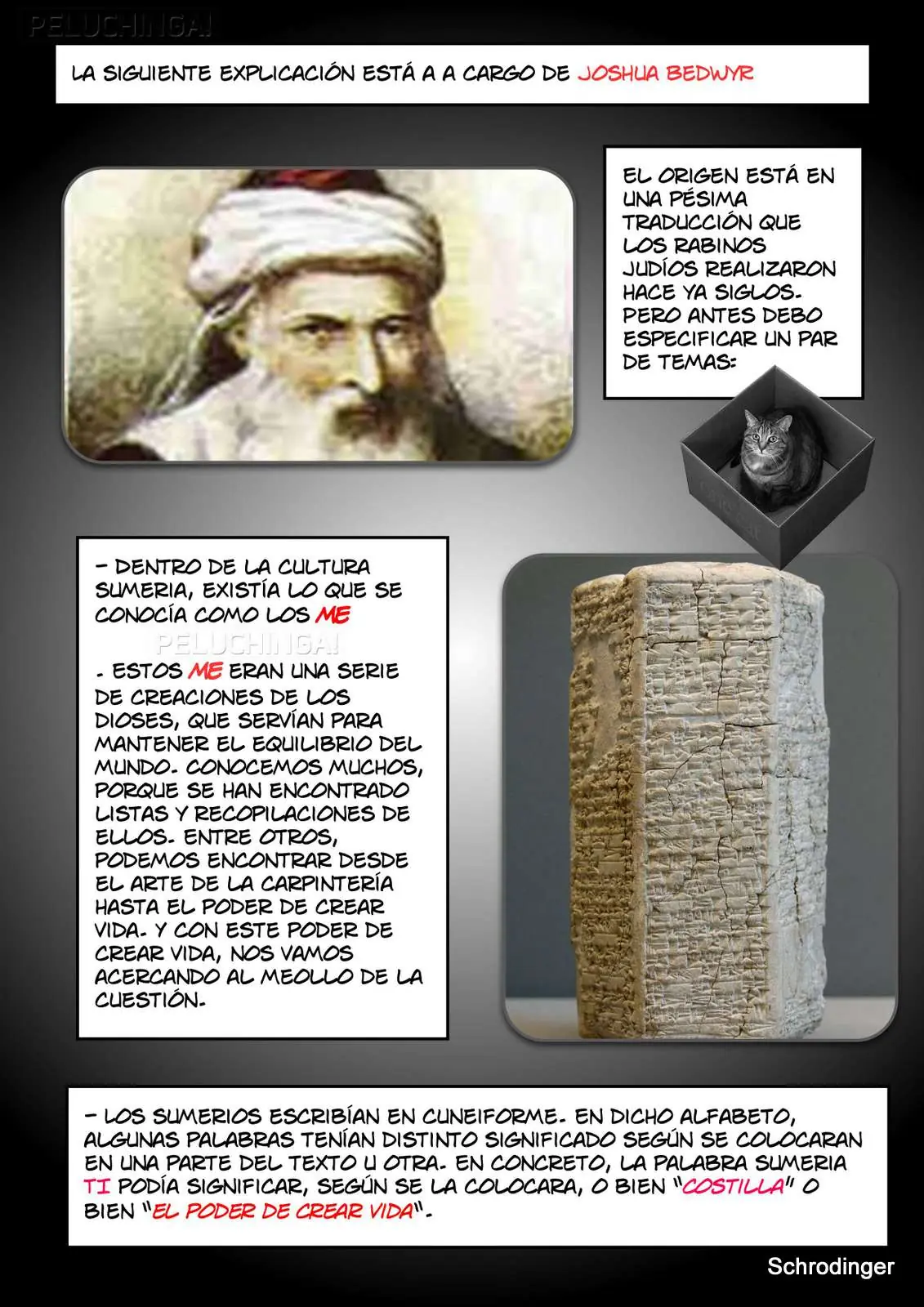 PELUCHINGA!

LA SIGUIENTE EXPLICACIÓN ESTÁ A A CARGO DE JOSHUA BEDWYR

EL ORIGEN ESTÁ EN UNA PÉSIMA TRADUCCIÓN QUE LOS RABINOS JUDÍOS REALIZARON HACE YA SIGLOS. PERO ANTES DEBO ESPECIFICAR UN PAR DE TEMAS:

- DENTRO DE LA CULTURA SUMERIA, EXISTÍA LO QUE SE CONOCÍA COMO LOS ME

PELUCHINGA!

. ESTOS ME ERAN UNA SERIE DE CREACIONES DE LOS DIOSES, QUE SERVÍAN PARA MANTENER EL EQUILIBRIO DEL MUNDO. CONOCEMOS MUCHOS, PORQUE SE HAN ENCONTRADO LISTAS Y RECOPILACIONES DE ELLOS. ENTRE OTROS, PODEMOS ENCONTRAR DESDE EL ARTE DE LA CARPINTERÍA HASTA EL PODER DE CREAR VIDA. Y CON ESTE PODER DE CREAR VIDA, NOS VAMOS ACERCANDO AL MEOLLO DE LA CUESTIÓN.

- LOS SUMERIOS ESCRIBÍAN EN CUNEIFORME. EN DICHO ALFABETO, ALGUNAS PALABRAS TENÍAN DISTINTO SIGNIFICADO SEGÚN SE COLOCARAN EN UNA PARTE DEL TEXTO U OTRA. EN CONCRETO, LA PALABRA SUMERIA TI PODÍA SIGNIFICAR, SEGÚN SE LA COLOCARA, O BIEN "COSTILLA" O BIEN "EL PODER DE CREAR VIDA".

Schrodinger